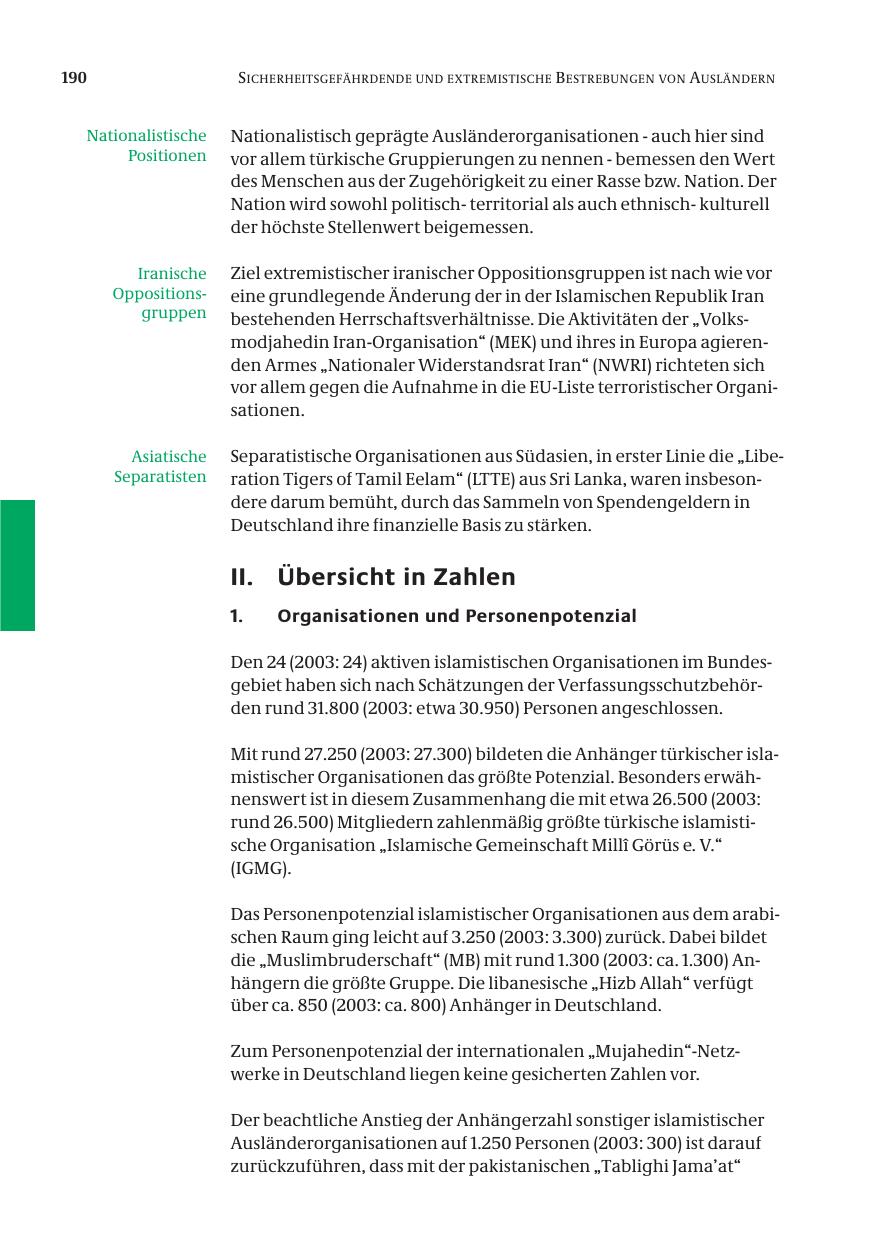 190 SICHERHEITSGEFÄHRDENDE UND EXTREMISTISCHE BESTREBUNGEN VON AUSLÄNDERN

Nationalistische Positionen

Nationalistisch geprägte Ausländerorganisationen - auch hier sind vor allem türkische Gruppierungen zu nennen - bemessen den Wert des Menschen aus der Zugehörigkeit zu einer Rasse bzw. Nation. Der Nation wird sowohl politisch- territorial als auch ethnisch- kulturell der höchste Stellenwert beigemessen.

Iranische Oppositionsgruppen

Ziel extremistischer iranischer Oppositionsgruppen ist nach wie vor eine grundlegende Änderung der in der Islamischen Republik Iran bestehenden Herrschaftsverhältnisse. Die Aktivitäten der „Volksmodjahedin Iran-Organisation“ (MEK) und ihres in Europa agierenden Armes „Nationaler Widerstandsrat Iran“ (NWRI) richteten sich vor allem gegen die Aufnahme in die EU-Liste terroristischer Organisationen.

Asiatische Separatisten

Separatistische Organisationen aus Südasien, in erster Linie die „Liberation Tigers of Tamil Eelam“ (LTTE) aus Sri Lanka, waren insbesondere darum bemüht, durch das Sammeln von Spendengeldern in Deutschland ihre finanzielle Basis zu stärken.

II. Übersicht in Zahlen

1. Organisationen und Personenpotenzial

Den 24 (2003: 24) aktiven islamistischen Organisationen im Bundesgebiet haben sich nach Schätzungen der Verfassungsschutzbehörden rund 31.800 (2003: etwa 30.950) Personen angeschlossen.

Mit rund 27.250 (2003: 27.300) bildeten die Anhänger türkischer islamistischer Organisationen das größte Potenzial. Besonders erwähnenswert ist in diesem Zusammenhang die mit etwa 26.500 (2003: rund 26.500) Mitgliedern zahlenmäßig größte türkische islamistische Organisation „Islamische Gemeinschaft Millî Görüs e. V.“ (IGMG).

Das Personenpotenzial islamistischer Organisationen aus dem arabischen Raum ging leicht auf 3.250 (2003: 3.300) zurück. Dabei bildet die „Muslimbruderschaft“ (MB) mit rund 1.300 (2003: ca. 1.300) Anhängern die größte Gruppe. Die libanesische „Hizb Allah“ verfügt über ca. 850 (2003: ca. 800) Anhänger in Deutschland.

Zum Personenpotenzial der internationalen „Mujahedin“-Netzwerke in Deutschland liegen keine gesicherten Zahlen vor.

Der beachtliche Anstieg der Anhängerzahl sonstiger islamistischer Ausländerorganisationen auf 1.250 Personen (2003: 300) ist darauf zurückzuführen, dass mit der pakistanischen „Tablighi Jama’at“